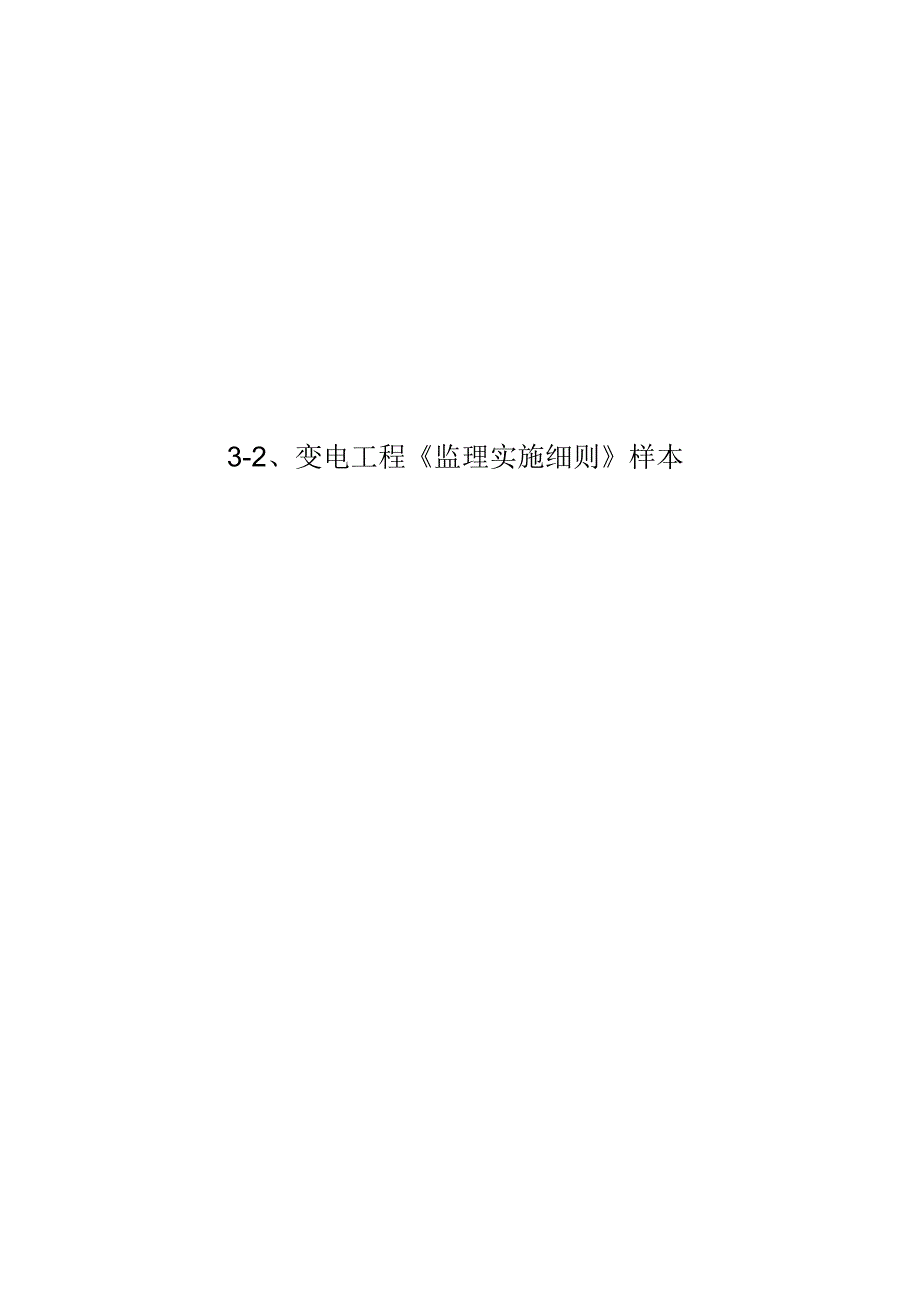 3-2、变电工程《监理实施细则》样本